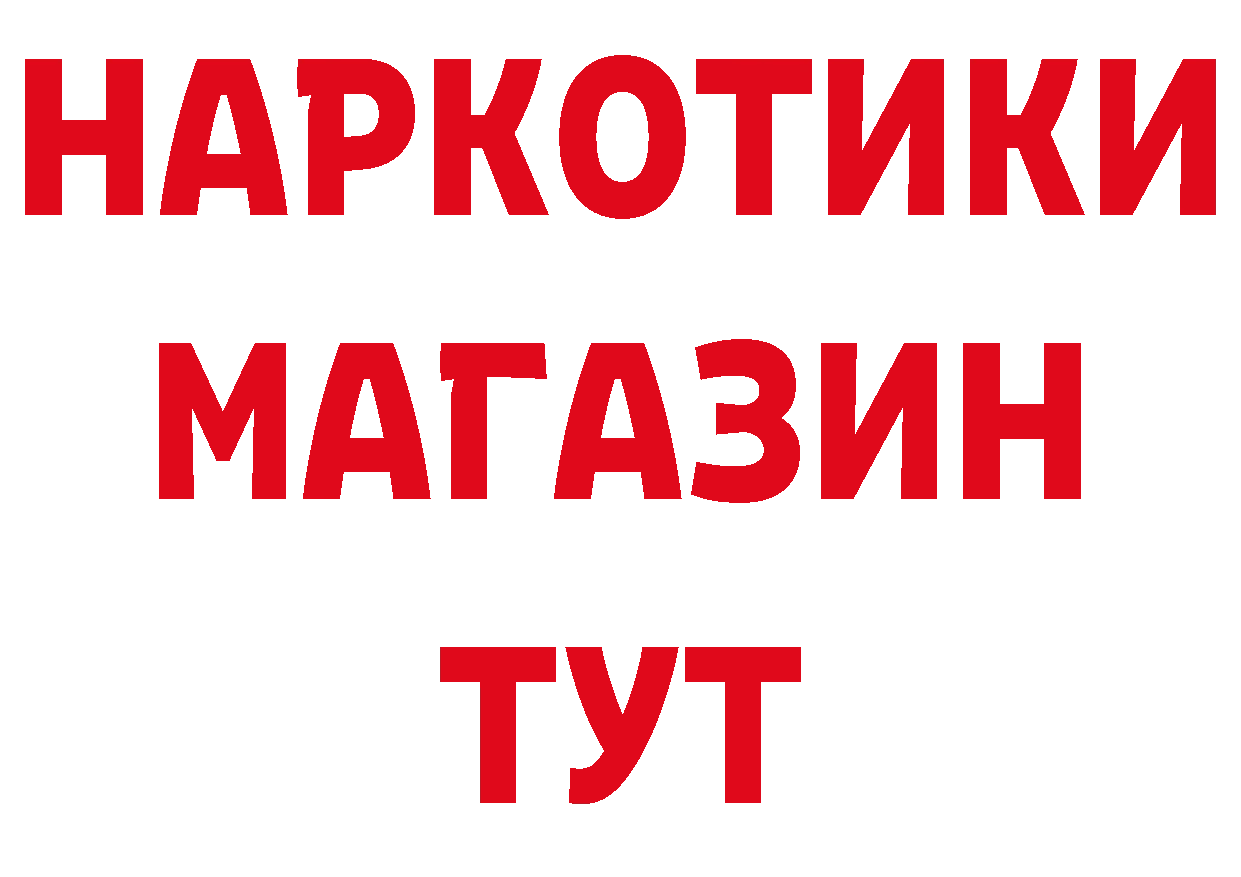 НАРКОТИКИ
МАГАЗИН
ТУТ